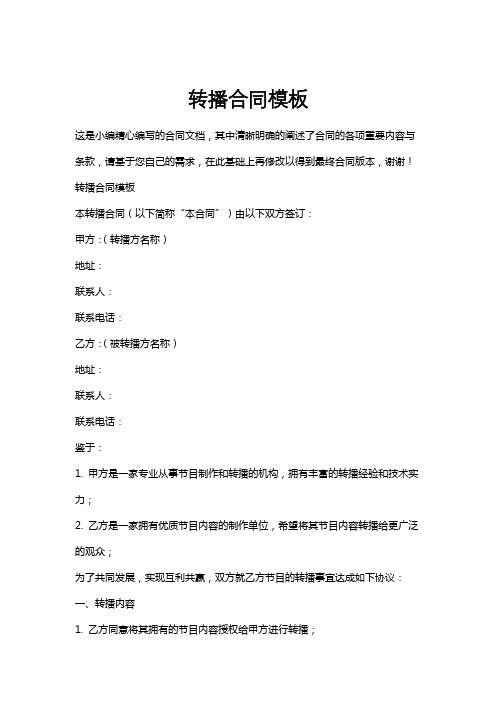 转播合同模板

这是小编精心编写的合同文档，其中清晰明确的阐述了合同的各项重要内容与条款，请基于您自己的需求，在此基础上再修改以得到最终合同版本，谢谢！

转播合同模板

本转播合同（以下简称“本合同”）由以下双方签订：

甲方：（转播方名称）

地址：

联系人：

联系电话：

乙方：（被转播方名称）

地址：

联系人：

联系电话：

鉴于：

1. 甲方是一家专业从事节目制作和转播的机构，拥有丰富的转播经验和技术实力；

2. 乙方是一家拥有优质节目内容的制作单位，希望将其节目内容转播给更广泛的观众；

为了共同发展，实现互利共赢，双方就乙方节目的转播事宜达成如下协议：

一、转播内容

1. 乙方同意将其拥有的节目内容授权给甲方进行转播；